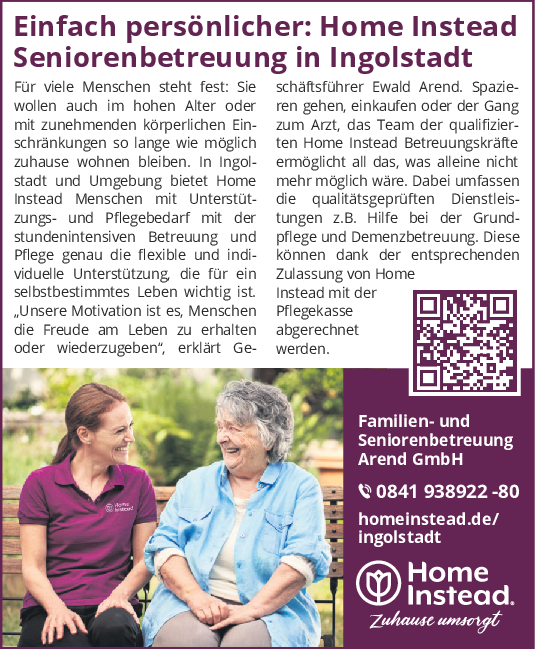 Einfach persönlicher: Home Instead Seniorenbetreuung in Ingolstadt

Für viele Menschen steht fest: Sie wollen auch im hohen Alter oder mit zunehmenden körperlichen Einschränkungen so lange wie möglich zuhause wohnen bleiben. In Ingolstadt und Umgebung bietet Home Instead Menschen mit Unterstützungs- und Pflegebedarf mit der stundenintensiven Betreuung und Pflege genau die flexible und individuelle Unterstützung, die für ein selbstbestimmtes Leben wichtig ist. „Unsere Motivation ist es, Menschen die Freude am Leben zu erhalten oder wiederzugeben", erklärt Geschäftsführer Ewald Arend. Spazieren gehen, einkaufen oder der Gang zum Arzt, das Team der qualifizierten Home Instead Betreuungskräfte ermöglicht all das, was alleine nicht mehr möglich wäre. Dabei umfassen die qualitätsgeprüften Dienstleistungen z.B. Hilfe bei der Grundpflege und Demenzbetreuung. Diese können dank der entsprechenden Zulassung von Home Instead mit der Pflegekasse abgerechnet werden.

Home Instead

Familien- und Seniorenbetreuung Arend GmbH

0841 938922 -80

homeinstead.de/ ingolstadt

Home Instead.

Zuhause umsorgt